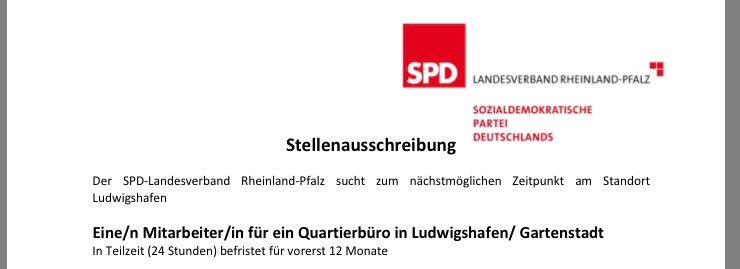 SPD LANDESVERBAND RHEINLAND-PFALZ

SOZIALDEMOKRATISCHE PARTEI DEUTSCHLANDS

Stellenausschreibung

Der SPD-Landesverband Rheinland-Pfalz sucht zum nächstmöglichen Zeitpunkt am Standort Ludwigshafen

Eine/n Mitarbeiter/in für ein Quartierbüro in Ludwigshafen/ Gartenstadt
In Teilzeit (24 Stunden) befristet für vorerst 12 Monate